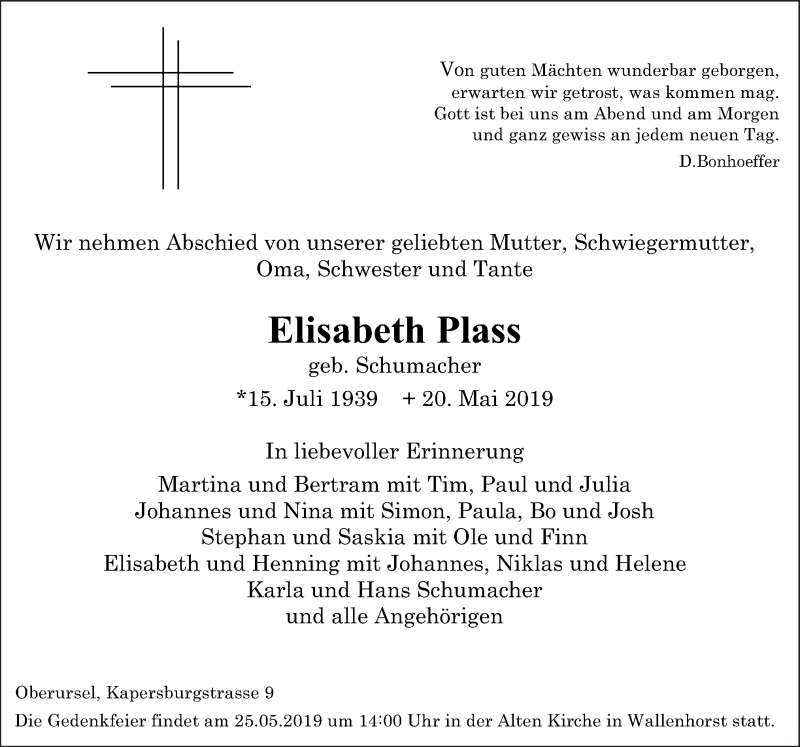 Von guten Mächten wunderbar geborgen,
erwarten wir getrost, was kommen mag.
Gott ist bei uns am Abend und am Morgen
und ganz gewiss an jedem neuen Tag.
D.Bonhoeffer

Wir nehmen Abschied von unserer geliebten Mutter, Schwiegermutter, Oma, Schwester und Tante

Elisabeth Plass

geb. Schumacher

*15. Juli 1939 + 20. Mai 2019

In liebevoller Erinnerung

Martina und Bertram mit Tim, Paul und Julia
Johannes und Nina mit Simon, Paula, Bo und Josh
Stephan und Saskia mit Ole und Finn
Elisabeth und Henning mit Johannes, Niklas und Helene
Karla und Hans Schumacher
und alle Angehörigen

Oberursel, Kapersburgstrasse 9
Die Gedenkfeier findet am 25.05.2019 um 14:00 Uhr in der Alten Kirche in Wallenhorst statt.